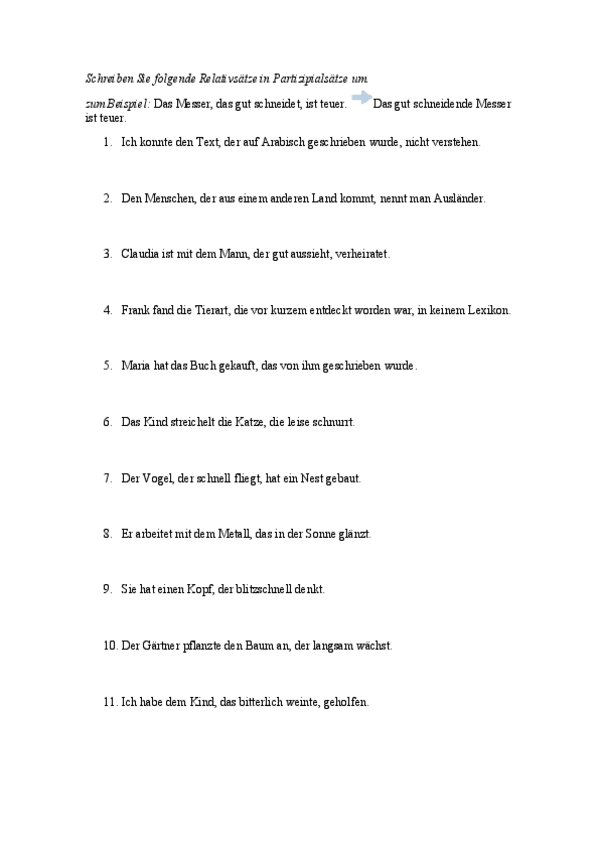 Schreiben Sie folgende Relativsätze in Partizipialsätze um

zum Beispiel: Das Messer, das gut schneidet, ist teuer. Das gut schneidende Messer ist teuer.

1. Ich konnte den Text, der auf Arabisch geschrieben wurde, nicht verstehen.

2. Den Menschen, der aus einem anderen Land kommt, nennt man Ausländer.

3. Claudia ist mit dem Mann, der gut aussieht, verheiratet.

4. Frank fand die Tierart, die vor kurzem entdeckt worden war, in keinem Lexikon.

5. Maria hat das Buch gekauft, das von ihm geschrieben wurde.

6. Das Kind streichelt die Katze, die leise schnurrt.

7. Der Vogel, der schnell fliegt, hat ein Nest gebaut.

8. Er arbeitet mit dem Metall, das in der Sonne glänzt.

9. Sie hat einen Kopf, der blitzschnell denkt.

10. Der Gärtner pflanzte den Baum an, der langsam wächst.

11. Ich habe dem Kind, das bitterlich weinte, geholfen.